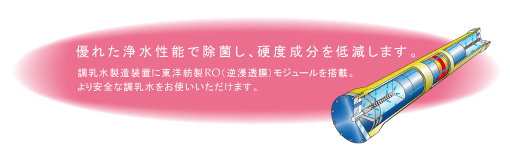 優れた浄水性能で除菌し、硬度成分を低減します。

調乳水製造装置に東洋紡製RO（逆浸透膜）モジュールを搭載。
より安全な調乳水をお使いいただけます。